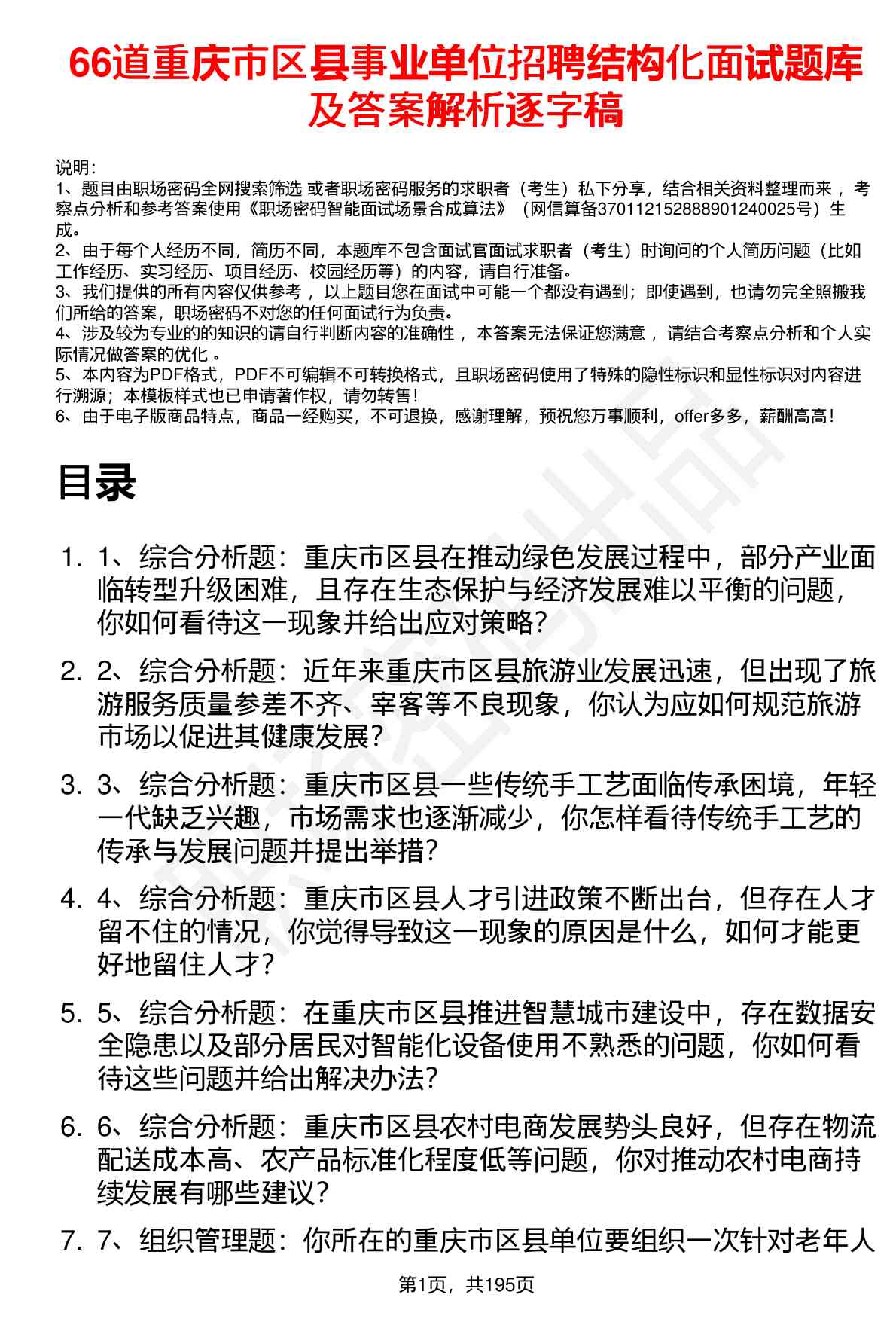 66道重庆市区县事业单位招聘结构化面试题库及答案解析逐字稿

说明：
1、题目由职场密码全网搜索筛选 或者职场密码服务的求职者（考生）私下分享，结合相关资料整理而来，考察点分析和参考答案使用《职场密码智能面试场景合成算法》（网信算备370112152888901240025号）生成。
2、由于每个人经历不同，简历不同，本题库不包含面试官面试求职者（考生）时询问的个人简历问题（比如工作经历、实习经历、项目经历、校园经历等）的内容，请自行准备。
3、我们提供的所有内容仅供参考，以上题目您在面试中可能一个都没有遇到；即使遇到，也请勿完全照搬我们所给的答案，职场密码不对您的任何面试行为负责。
4、涉及较为专业的的知识的请自行判断内容的准确性，本答案无法保证您满意，请结合考察点分析和个人实际情况做答案的优化。
5、本内容为PDF格式，PDF不可编辑不可转换格式，且职场密码使用了特殊的隐性标识和显性标识对内容进行溯源；本模板样式也已申请著作权，请勿转售！
6、由于电子版商品特点，商品一经购买，不可退换，感谢理解，预祝您万事顺利，offer多多，薪酬高高！

目录

1. 1、综合分析题：重庆市区县在推动绿色发展过程中，部分产业面临转型升级困难，且存在生态保护与经济发展难以平衡的问题，你如何看待这一现象并给出应对策略？
2. 2、综合分析题：近年来重庆市区县旅游业发展迅速，但出现了旅游服务质量参差不齐、宰客等不良现象，你认为应如何规范旅游市场以促进其健康发展？
3. 3、综合分析题：重庆市区县一些传统手工艺面临传承困境，年轻一代缺乏兴趣，市场需求也逐渐减少，你怎样看待传统手工艺的传承与发展问题并提出举措？
4. 4、综合分析题：重庆市区县人才引进政策不断出台，但存在人才留不住的情况，你觉得导致这一现象的原因是什么，如何才能更好地留住人才？
5. 5、综合分析题：在重庆市区县推进智慧城市建设中，存在数据安全隐患以及部分居民对智能化设备使用不熟悉的问题，你如何看待这些问题并给出解决办法？
6. 6、综合分析题：重庆市区县农村电商发展势头良好，但存在物流配送成本高、农产品标准化程度低等问题，你对推动农村电商持续发展有哪些建议？
7. 7、组织管理题：你所在的重庆市区县单位要组织一次针对老年人

第1页，共195页